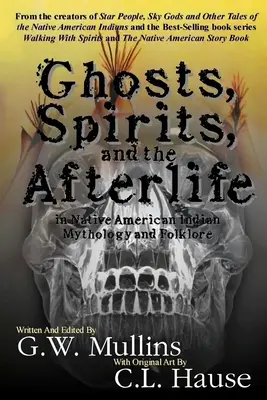 From the creators of Star People, Sky Gods and Other Tales of the Native American Indians and the Best-Selling book series Walking With Spirits and The Native American Story Book

Ghosts, Spirits, and the Afterlife

in Native American Indian Mythology and Folklore

Written And Edited By
G.W. Mullins
With Original Art By
C.L. Hause